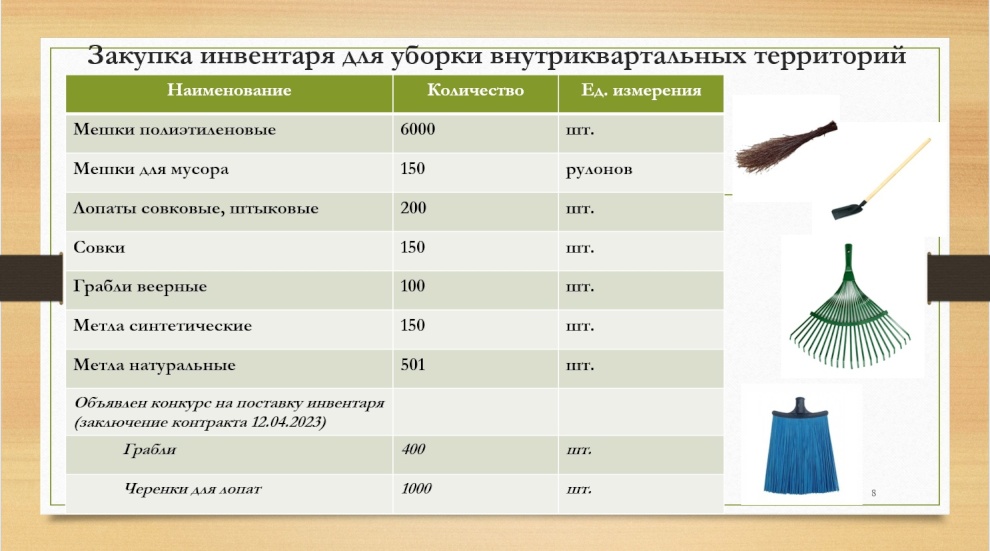 Закупка инвентаря для уборки внутриквартальных территорий

| Наименование | Количество | Ед. измерения |
|---|---|---|
| Мешки полиэтиленовые | 6000 | шт. |
| Мешки для мусора | 150 | рулонов |
| Лопаты совковые, штыковые | 200 | шт. |
| Совки | 150 | шт. |
| Грабли веерные | 100 | шт. |
| Метла синтетические | 150 | шт. |
| Метла натуральные | 501 | шт. |
| Объявлен конкурс на поставку инвентаря (заключение контракта 12.04.2023) | | |
| Грабли | 400 | шт. |
| Черенки для лопат | 1000 | шт. |

8